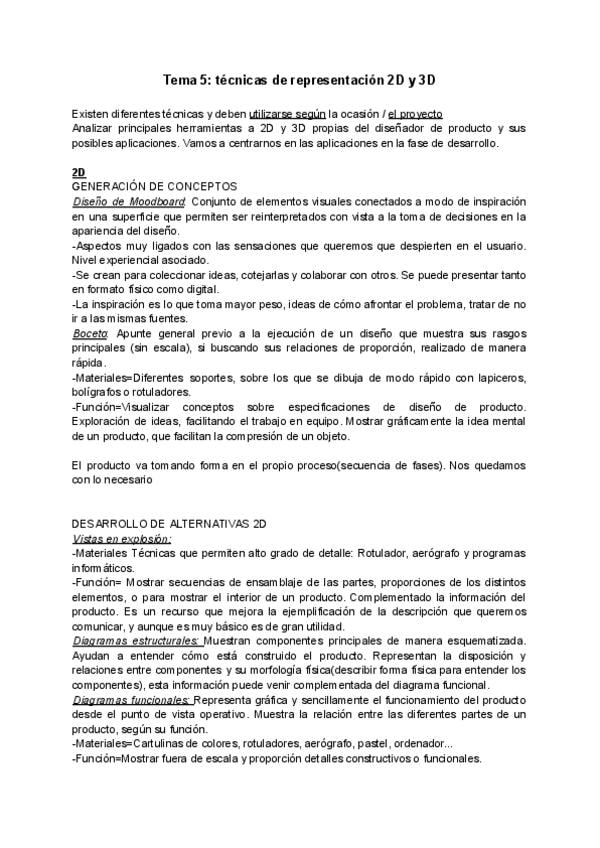 Tema 5: técnicas de representación 2D y 3D

Existen diferentes técnicas y deben utilizarse según la ocasión / el proyecto
Analizar principales herramientas a 2D y 3D propias del diseñador de producto y sus posibles aplicaciones. Vamos a centrarnos en las aplicaciones en la fase de desarrollo.

2D
GENERACIÓN DE CONCEPTOS
Diseño de Moodboard: Conjunto de elementos visuales conectados a modo de inspiración en una superficie que permiten ser reinterpretados con vista a la toma de decisiones en la apariencia del diseño.
-Aspectos muy ligados con las sensaciones que queremos que despierten en el usuario. Nivel experiencial asociado.
-Se crean para coleccionar ideas, cotejarlas y colaborar con otros. Se puede presentar tanto en formato físico como digital.
-La inspiración es lo que toma mayor peso, ideas de cómo afrontar el problema, tratar de no ir a las mismas fuentes.
Boceto: Apunte general previo a la ejecución de un diseño que muestra sus rasgos principales (sin escala), si buscando sus relaciones de proporción, realizado de manera rápida.
-Materiales=Diferentes soportes, sobre los que se dibuja de modo rápido con lapiceros, bolígrafos o rotuladores.
-Función=Visualizar conceptos sobre especificaciones de diseño de producto. Exploración de ideas, facilitando el trabajo en equipo. Mostrar gráficamente la idea mental de un producto, que facilitan la compresión de un objeto.

El producto va tomando forma en el propio proceso(secuencia de fases). Nos quedamos con lo necesario

DESARROLLO DE ALTERNATIVAS 2D
Vistas en explosión:
-Materiales Técnicas que permiten alto grado de detalle: Rotulador, aerógrafo y programas informáticos.
-Función= Mostrar secuencias de ensamblaje de las partes, proporciones de los distintos elementos, o para mostrar el interior de un producto. Complementado la información del producto. Es un recurso que mejora la ejemplificación de la descripción que queremos comunicar, y aunque es muy básico es de gran utilidad.
Diagramas estructurales: Muestran componentes principales de manera esquematizada. Ayudan a entender cómo está construido el producto. Representan la disposición y relaciones entre componentes y su morfología física(describir forma física para entender los componentes), esta información puede venir complementada del diagrama funcional.
Diagramas funcionales: Representa gráfica y sencillamente el funcionamiento del producto desde el punto de vista operativo. Muestra la relación entre las diferentes partes de un producto, según su función.
-Materiales=Cartulinas de colores, rotuladores, aerógrafo, pastel, ordenador...
-Función=Mostrar fuera de escala y proporción detalles constructivos o funcionales.